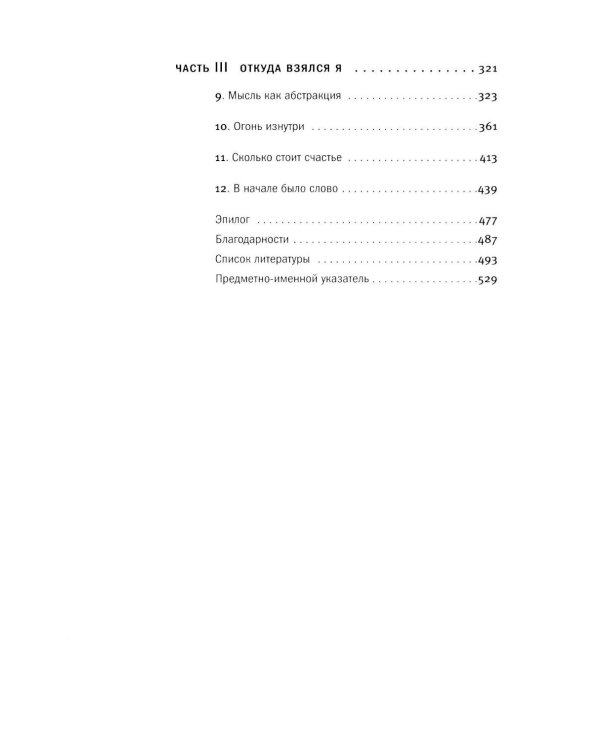 ЧАСТЬ III ОТКУДА ВЗЯЛСЯ Я 321

9. Мысль как абстракция 323

10. Огонь изнутри 361

11. Сколько стоит счастье 413

12. В начале было слово 439

Эпилог 477
Благодарности 487
Список литературы 493
Предметно-именной указатель 529